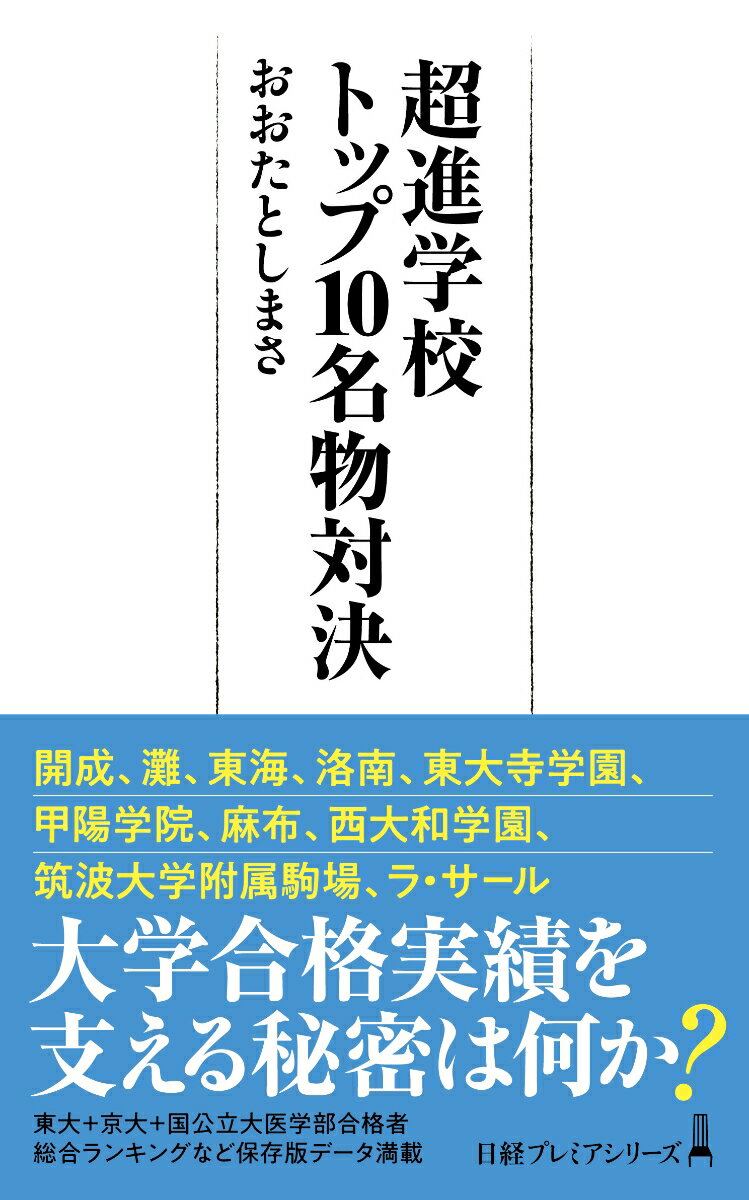 超進学校トップ10名物対決

おおたとしまさ

開成、灘、東海、洛南、東大寺学園、
甲陽学院、麻布、西大和学園、
筑波大学附属駒場、ラ・サール

大学合格実績を支える秘密は何か?

東大+京大+国公立大医学部合格者
総合ランキングなど保存版データ満載

日経プレミアシリーズ